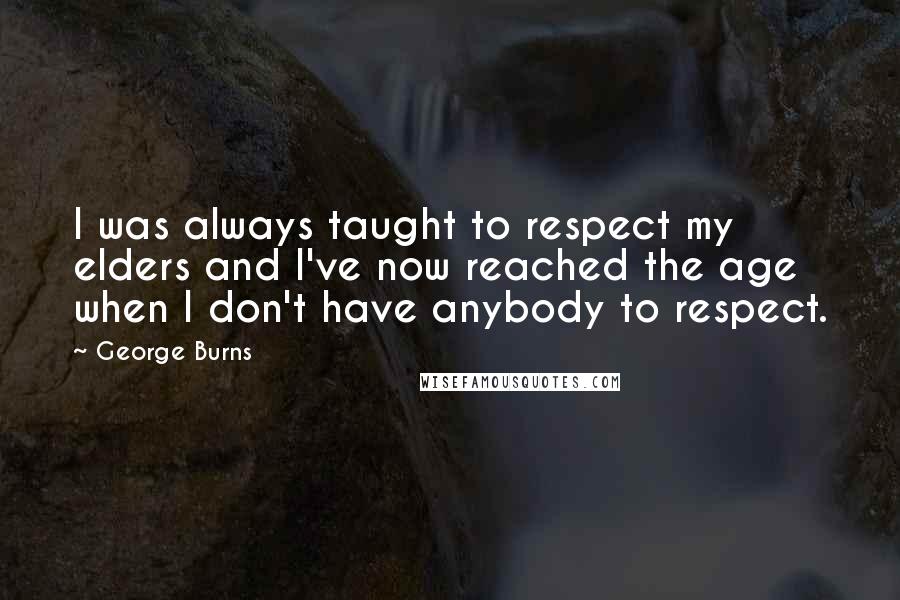 I was always taught to respect my elders and I've now reached the age when I don't have anybody to respect.

~ George Burns

WISEFAMOUSQUOTES.COM